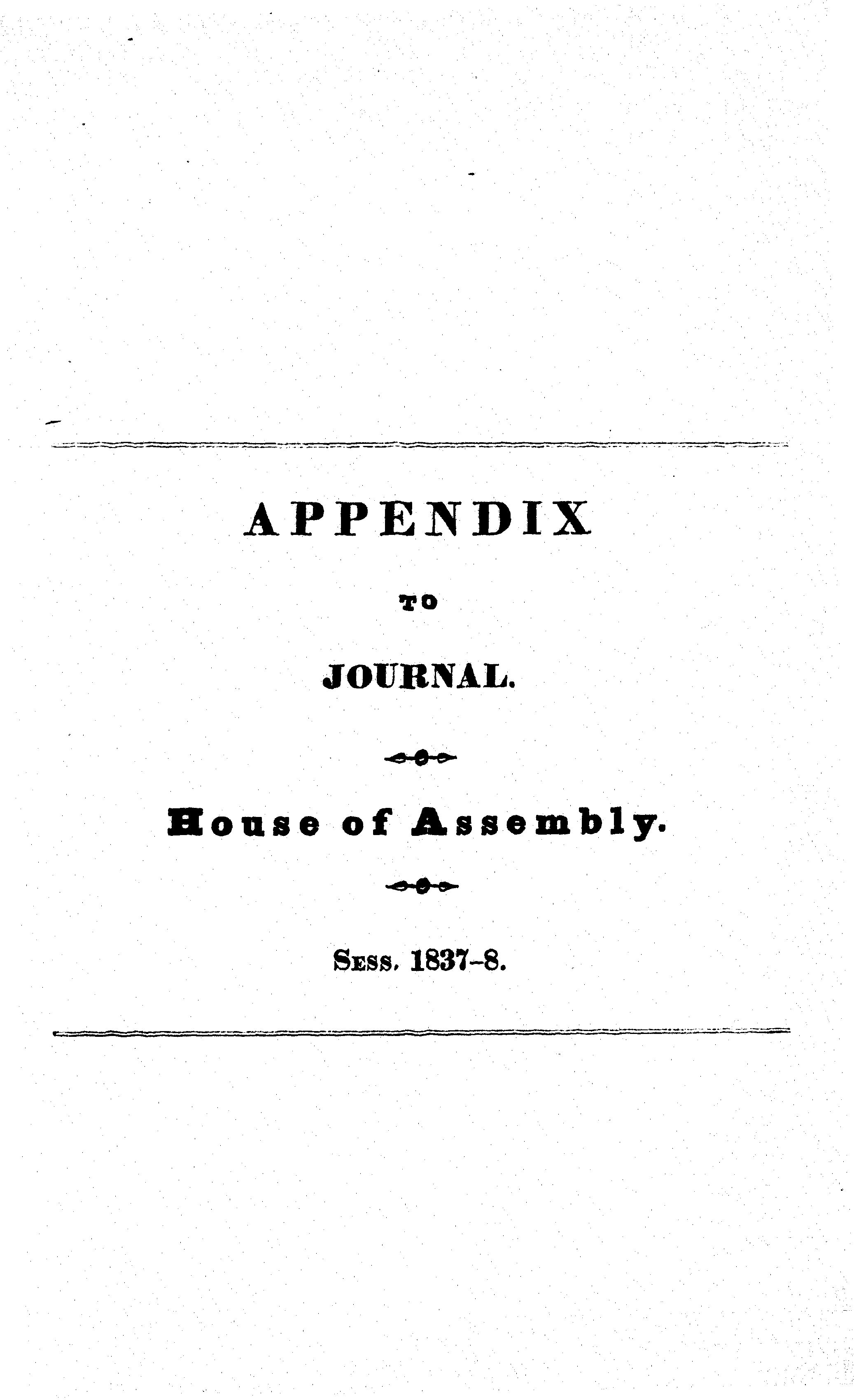 APPENDIX

TO

JOURNAL.

House of Assembly.

Sess. 1837–8.